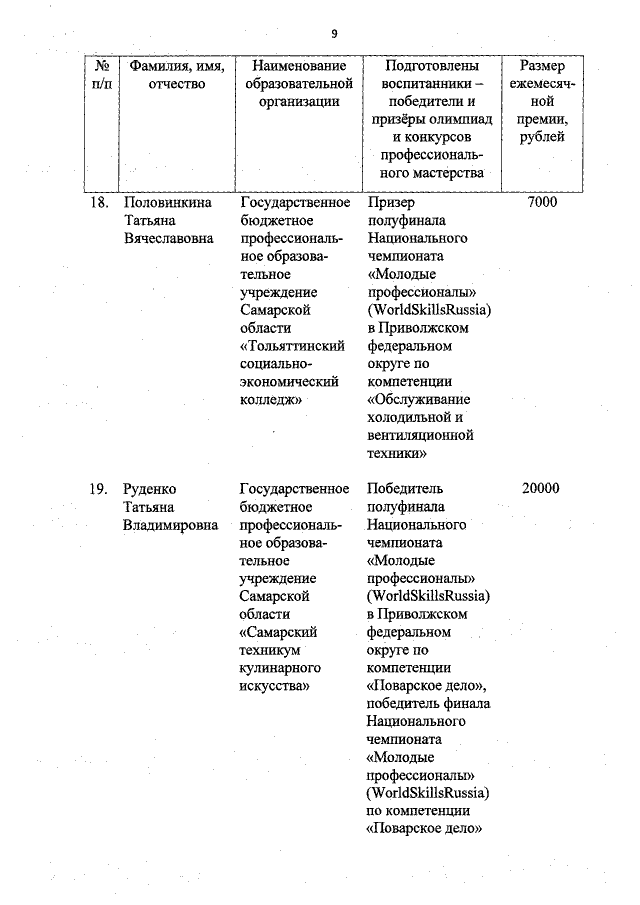 9

| № п/п | Фамилия, имя, отчество | Наименование образовательной организации | Подготовлены воспитанники – победители и призёры олимпиад и конкурсов профессионального мастерства | Размер ежемесячной премии, рублей |
|---|---|---|---|---|
| 18. | Половинкина Татьяна Вячеславовна | Государственное бюджетное профессиональное образовательное учреждение Самарской области «Тольяттинский социально-экономический колледж» | Призер полуфинала Национального чемпионата «Молодые профессионалы» (WorldSkillsRussia) в Приволжском федеральном округе по компетенции «Обслуживание холодильной и вентиляционной техники» | 7000 |
| 19. | Руденко Татьяна Владимировна | Государственное бюджетное профессиональное образовательное учреждение Самарской области «Самарский техникум кулинарного искусства» | Победитель полуфинала Национального чемпионата «Молодые профессионалы» (WorldSkillsRussia) в Приволжском федеральном округе по компетенции «Поварское дело», победитель финала Национального чемпионата «Молодые профессионалы» (WorldSkillsRussia) по компетенции «Поварское дело» | 20000 |